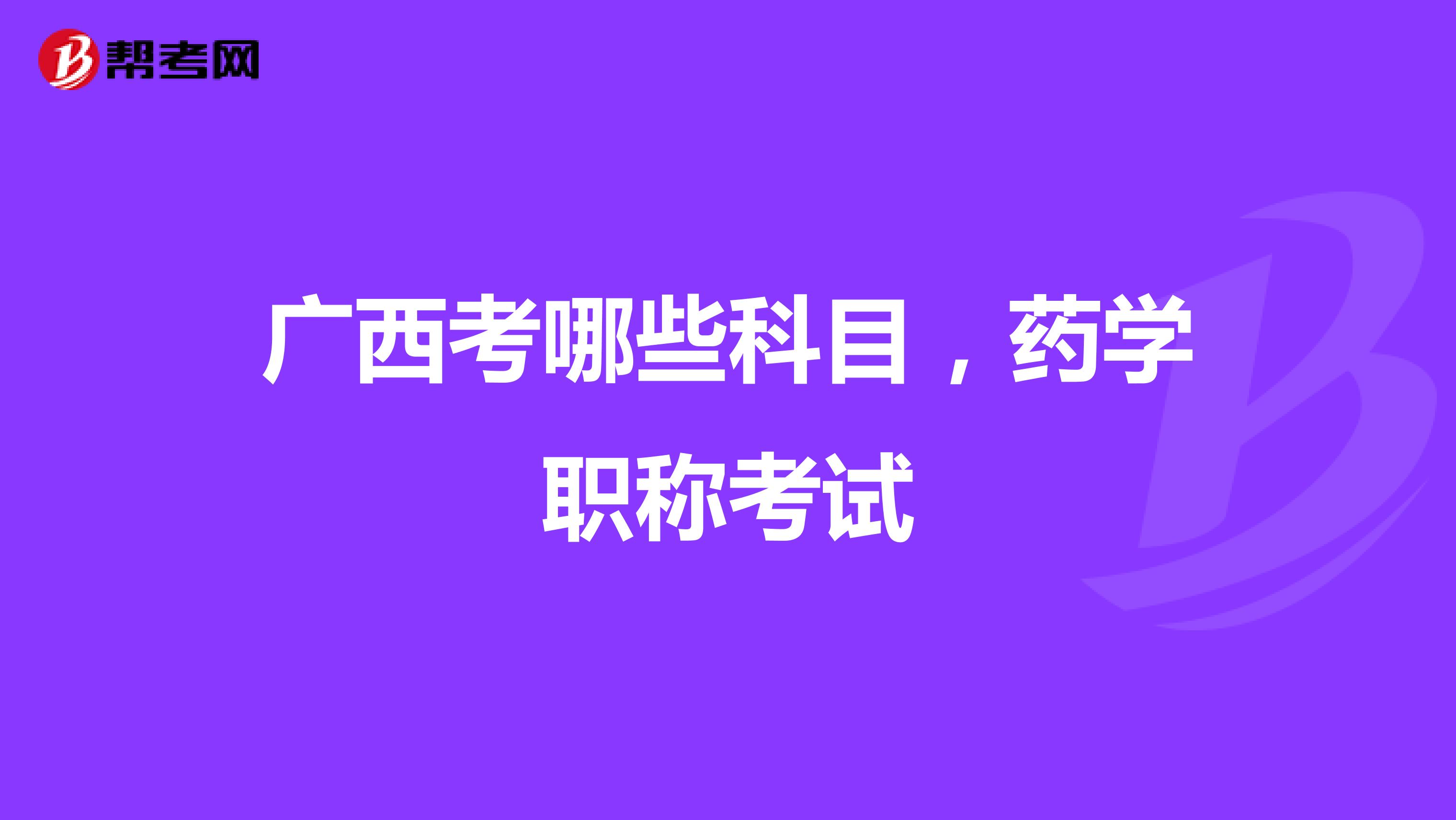 帮考网

广西考哪些科目，药学职称考试